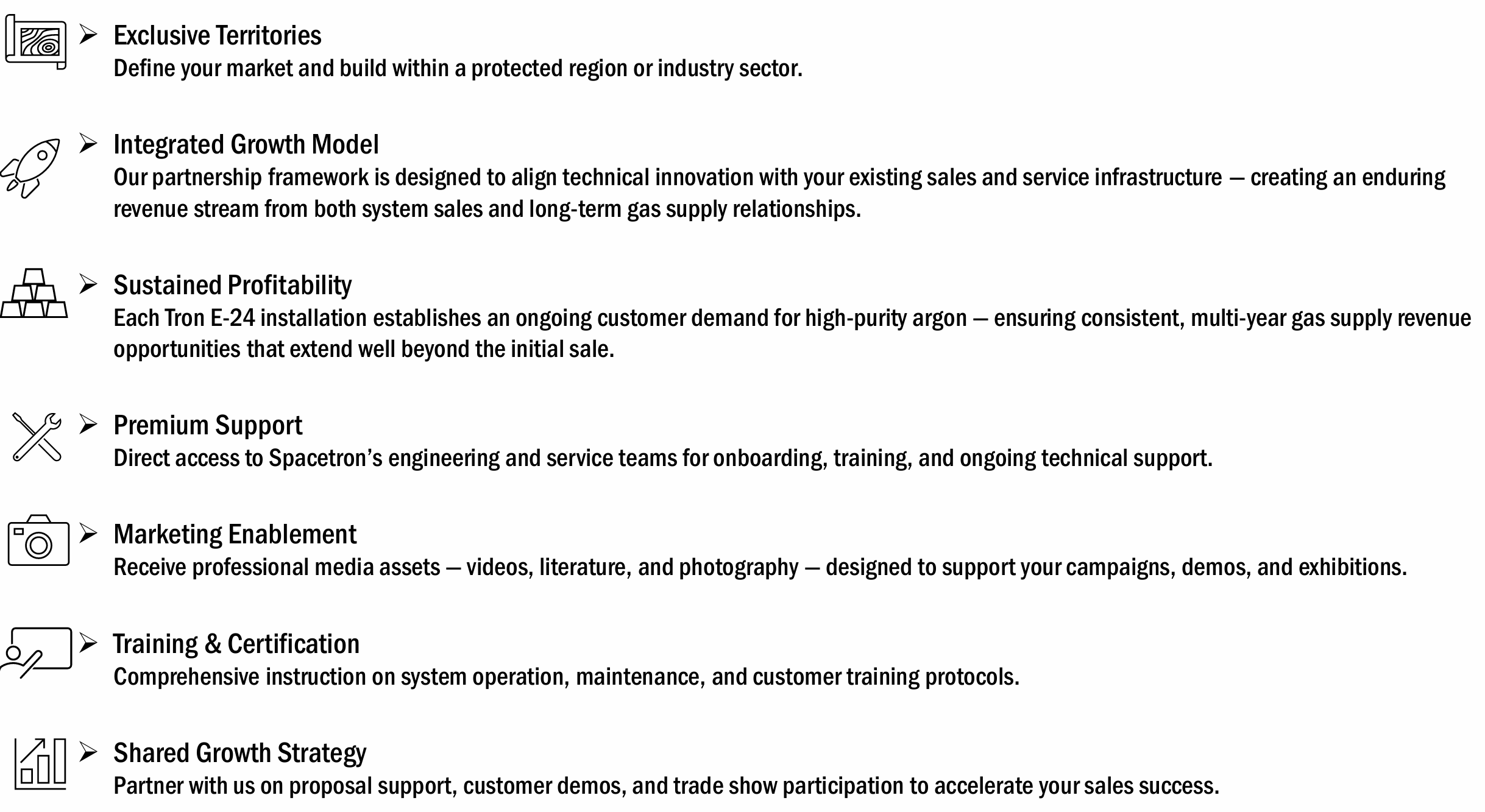 ➢ Exclusive Territories
Define your market and build within a protected region or industry sector.

➢ Integrated Growth Model
Our partnership framework is designed to align technical innovation with your existing sales and service infrastructure — creating an enduring revenue stream from both system sales and long-term gas supply relationships.

➢ Sustained Profitability
Each Tron E-24 installation establishes an ongoing customer demand for high-purity argon — ensuring consistent, multi-year gas supply revenue opportunities that extend well beyond the initial sale.

➢ Premium Support
Direct access to Spacetron's engineering and service teams for onboarding, training, and ongoing technical support.

➢ Marketing Enablement
Receive professional media assets — videos, literature, and photography — designed to support your campaigns, demos, and exhibitions.

➢ Training & Certification
Comprehensive instruction on system operation, maintenance, and customer training protocols.

➢ Shared Growth Strategy
Partner with us on proposal support, customer demos, and trade show participation to accelerate your sales success.